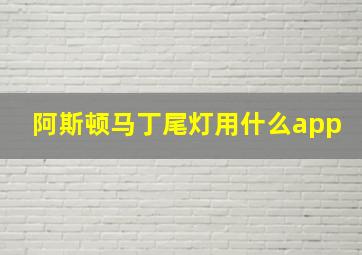 阿斯顿马丁尾灯用什么app